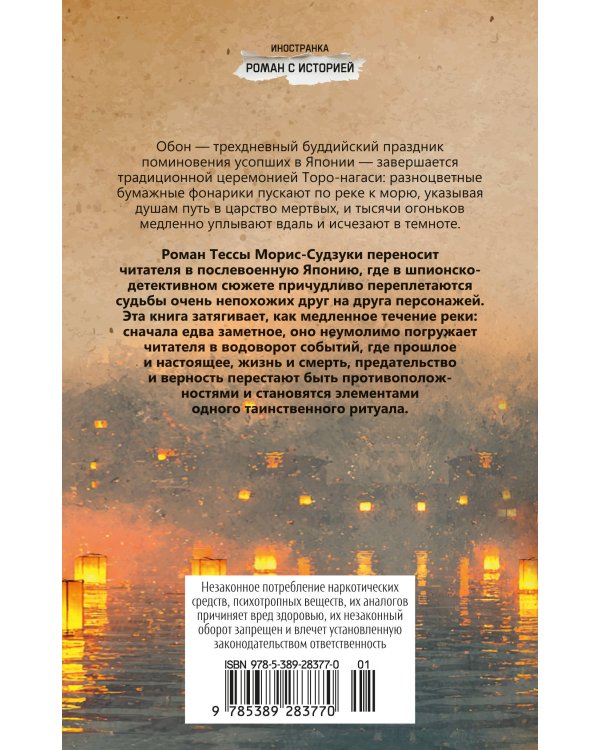 ИНОСТРАНКА
РОМАН С ИСТОРИЕЙ

Обон — трехдневный буддийский праздник поминовения усопших в Японии — завершается традиционной церемонией Торо-нагаси: разноцветные бумажные фонарики пускают по реке к морю, указывая душам путь в царство мертвых, и тысячи огоньков медленно уплывают вдаль и исчезают в темноте.

Роман Тессы Морис-Судзуки переносит читателя в послевоенную Японию, где в шпионско-детективном сюжете причудливо переплетаются судьбы очень непохожих друг на друга персонажей. Эта книга затягивает, как медленное течение реки: сначала едва заметное, оно неумолимо погружает читателя в водоворот событий, где прошлое и настоящее, жизнь и смерть, предательство и верность перестают быть противоположностями и становятся элементами одного таинственного ритуала.

Незаконное потребление наркотических средств, психотропных веществ, их аналогов причиняет вред здоровью, их незаконный оборот запрещен и влечет установленную законодательством ответственность

ISBN 978-5-389-28377-0 01

9 785389 283770